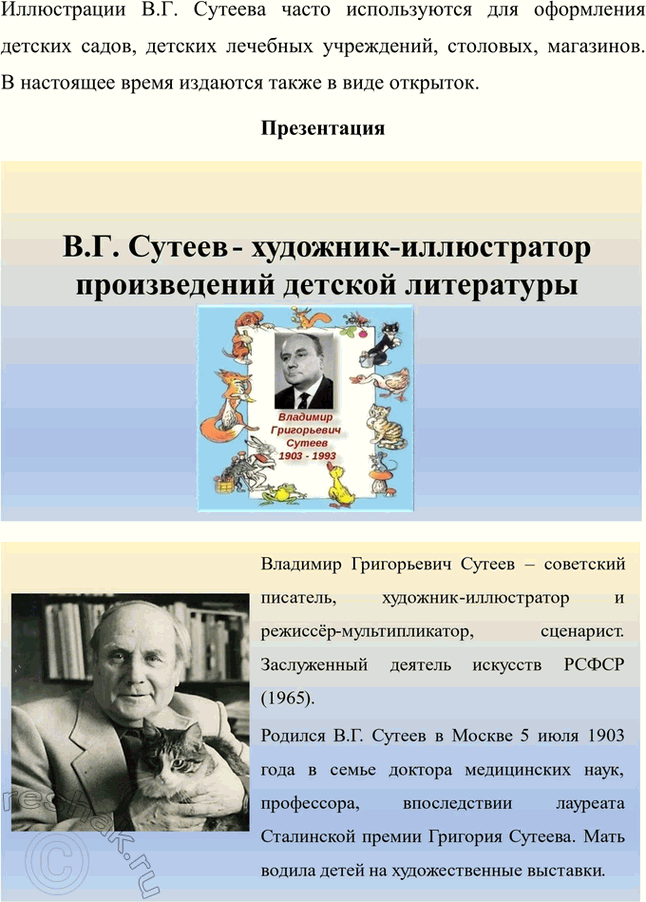 Иллюстрации В.Г. Сутеева часто используются для оформления детских садов, детских лечебных учреждений, столовых, магазинов. В настоящее время издаются также в виде открыток.

Презентация

В.Г. Сутеев - художник-иллюстратор произведений детской литературы

Владимир
Григорьевич
Сутеев
1903 - 1993

Владимир Григорьевич Сутеев – советский писатель, художник-иллюстратор и режиссёр-мультипликатор, сценарист. Заслуженный деятель искусств РСФСР (1965).

Родился В.Г. Сутеев в Москве 5 июля 1903 года в семье доктора медицинских наук, профессора, впоследствии лауреата Сталинской премии Григория Сутеева. Мать водила детей на художественные выставки.

reshak.ru